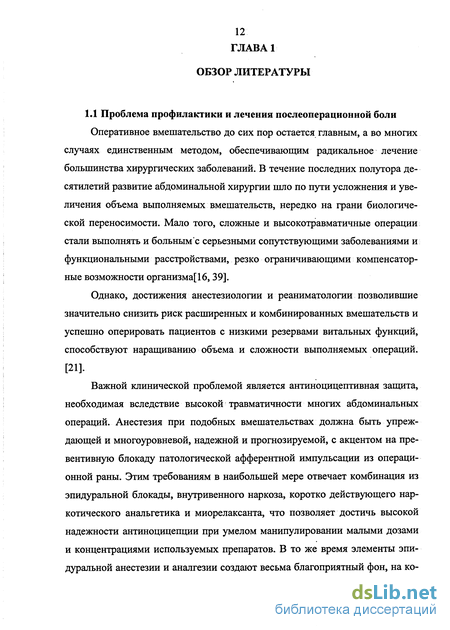 12

ГЛАВА 1

ОБЗОР ЛИТЕРАТУРЫ

1.1 Проблема профилактики и лечения послеоперационной боли

Оперативное вмешательство до сих пор остается главным, а во многих случаях единственным методом, обеспечивающим радикальное лечение большинства хирургических заболеваний. В течение последних полутора десятилетий развитие абдоминальной хирургии шло по пути усложнения и увеличения объема выполняемых вмешательств, нередко на грани биологической переносимости. Мало того, сложные и высокотравматичные операции стали выполнять и больным с серьезными сопутствующими заболеваниями и функциональными расстройствами, резко ограничивающими компенсаторные возможности организма[16, 39].

Однако, достижения анестезиологии и реаниматологии позволившие значительно снизить риск расширенных и комбинированных вмешательств и успешно оперировать пациентов с низкими резервами витальных функций, способствуют наращиванию объема и сложности выполняемых операций. [21].

Важной клинической проблемой является антиноцицептивная защита, необходимая вследствие высокой травматичности многих абдоминальных операций. Анестезия при подобных вмешательствах должна быть упреждающей и многоуровневой, надежной и прогнозируемой, с акцентом на превентивную блокаду патологической афферентной импульсации из операционной раны. Этим требованиям в наибольшей мере отвечает комбинация из эпидуральной блокады, внутривенного наркоза, коротко действующего наркотического анальгетика и миорелаксанта, что позволяет достичь высокой надежности антиноцицепции при умелом манипулировании малыми дозами и концентрациями используемых препаратов. В то же время элементы эпидуральной анестезии и аналгезии создают весьма благоприятный фон, на ко-

dsLib.net
библиотека диссертаций